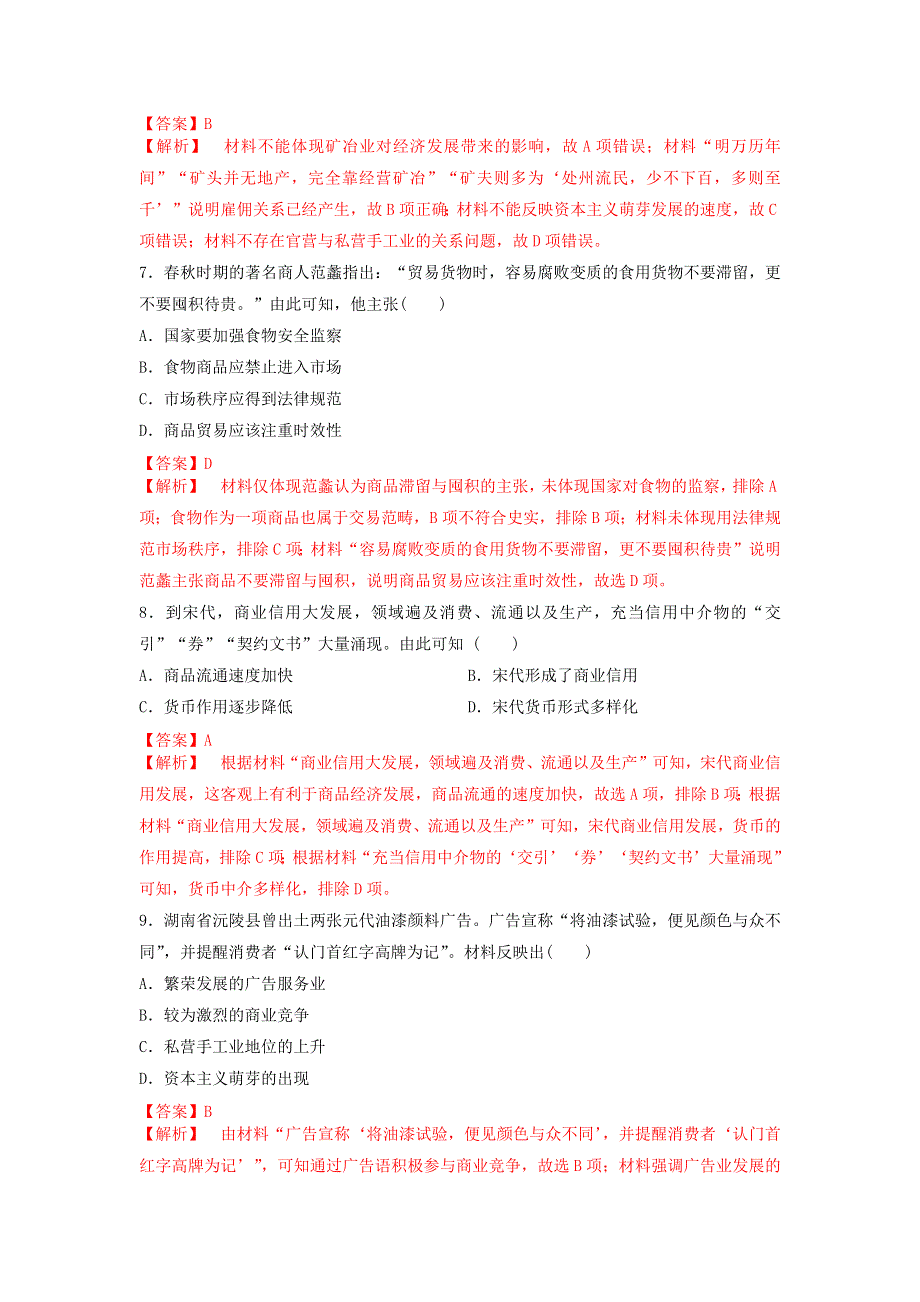 【答案】B
【解析】 材料不能体现矿冶业对经济发展带来的影响，故A项错误；材料“明万历年间”“矿头并无地产，完全靠经营矿冶”“矿夫则多为‘处州流民，少不下百，多则至千’”说明雇佣关系已经产生，故B项正确；材料不能反映资本主义萌芽发展的速度，故C项错误；材料不存在官营与私营手工业的关系问题，故D项错误。
7．春秋时期的著名商人范蠡指出：“贸易货物时，容易腐败变质的食用货物不要滞留，更不要囤积待贵。”由此可知，他主张(　　)
A．国家要加强食物安全监察
B．食物商品应禁止进入市场
C．市场秩序应得到法律规范
D．商品贸易应该注重时效性
【答案】D
【解析】 材料仅体现范蠡认为商品滞留与囤积的主张，未体现国家对食物的监察，排除A项；食物作为一项商品也属于交易范畴，B项不符合史实，排除B项；材料未体现用法律规范市场秩序，排除C项；材料“容易腐败变质的食用货物不要滞留，更不要囤积待贵”说明范蠡主张商品不要滞留与囤积，说明商品贸易应该注重时效性，故选D项。
8．到宋代，商业信用大发展，领域遍及消费、流通以及生产，充当信用中介物的“交引”“券”“契约文书”大量涌现。由此可知（　　）
A．商品流通速度加快
B．宋代形成了商业信用
C．货币作用逐步降低
D．宋代货币形式多样化
【答案】A
【解析】 根据材料“商业信用大发展，领域遍及消费、流通以及生产”可知，宋代商业信用发展，这客观上有利于商品经济发展，商品流通的速度加快，故选A项，排除B项；根据材料“商业信用大发展，领域遍及消费、流通以及生产”可知，宋代商业信用发展，货币的作用提高，排除C项；根据材料“充当信用中介物的‘交引’‘券’‘契约文书’大量涌现”可知，货币中介多样化，排除D项。
9．湖南省沅陵县曾出土两张元代油漆颜料广告。广告宣称“将油漆试验，便见颜色与众不同”，并提醒消费者“认门首红字高牌为记”。材料反映出(　　)
A．繁荣发展的广告服务业
B．较为激烈的商业竞争
C．私营手工业地位的上升
D．资本主义萌芽的出现
【答案】B
【解析】 由材料“广告宣称‘将油漆试验，便见颜色与众不同’，并提醒消费者‘认门首红字高牌为记’”，可知通过广告语积极参与商业竞争，故选B项；材料强调广告业发展的